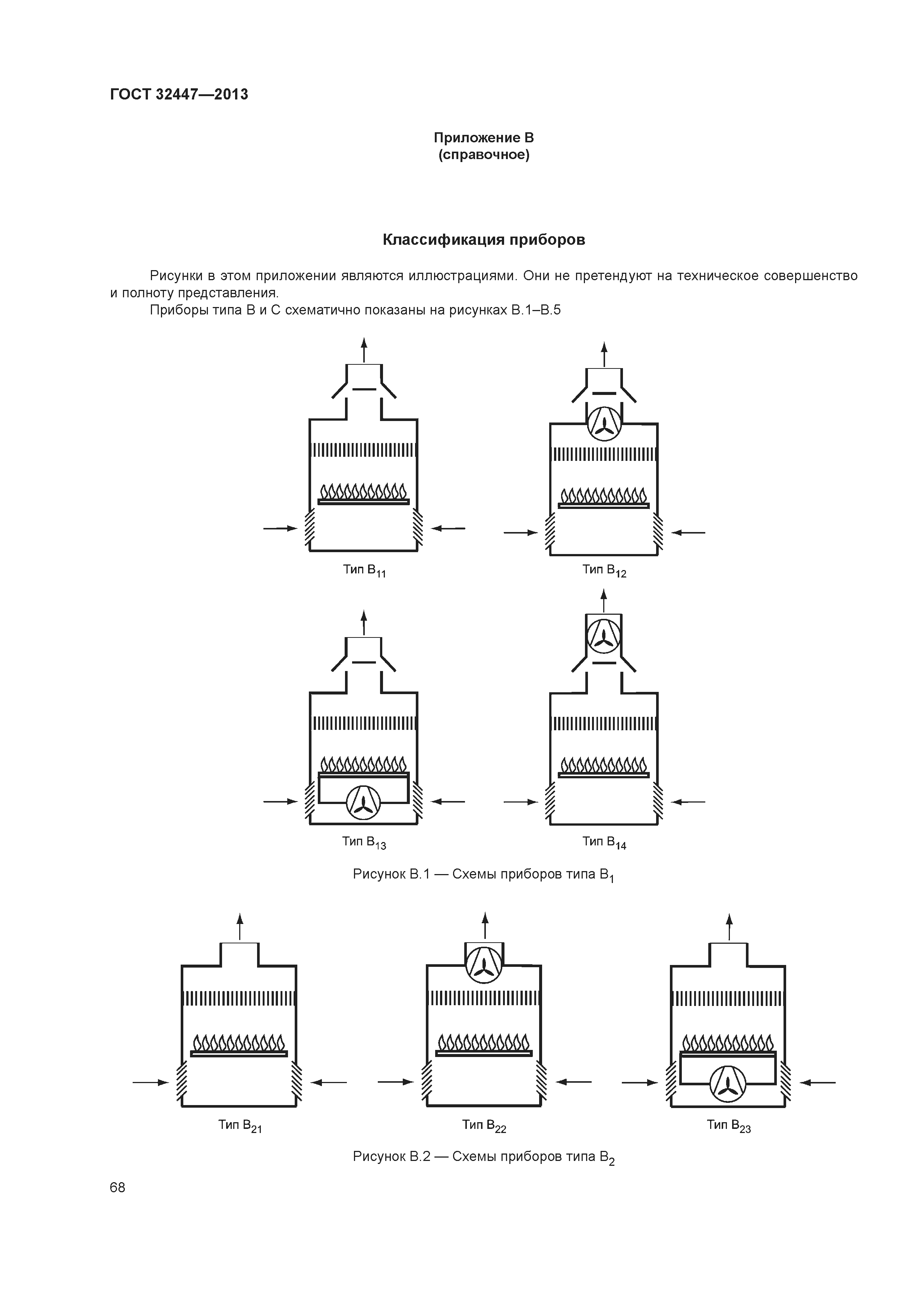 ГОСТ 32447—2013

Приложение В
(справочное)

Классификация приборов

Рисунки в этом приложении являются иллюстрациями. Они не претендуют на техническое совершенство и полноту представления.

Приборы типа В и С схематично показаны на рисунках В.1–В.5

Тип $B_{11}$

Тип $B_{12}$

Тип $B_{13}$

Тип $B_{14}$

Рисунок В.1 — Схемы приборов типа $B_1$

Тип $B_{21}$

Тип $B_{22}$

Тип $B_{23}$

Рисунок В.2 — Схемы приборов типа $B_2$

68